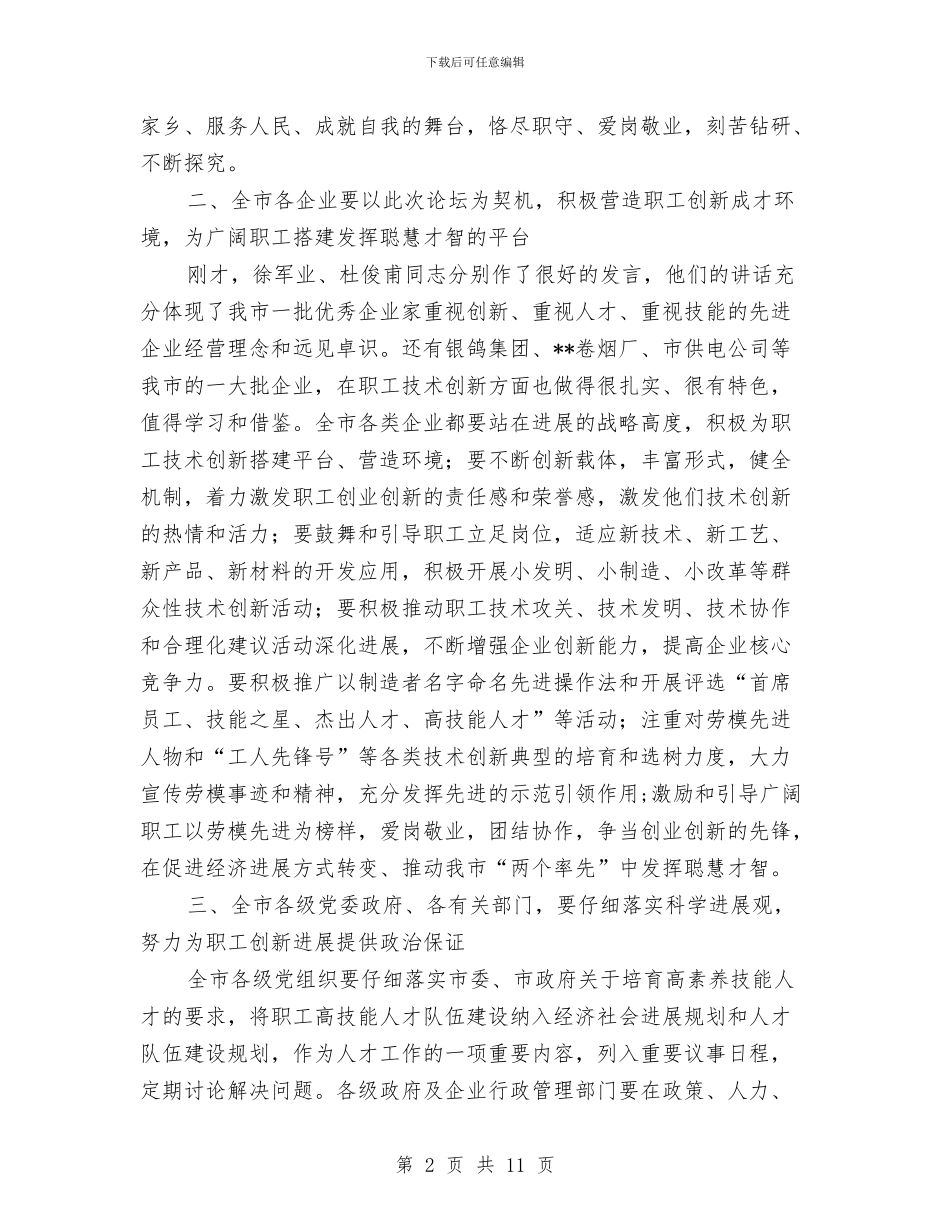 下载后可任意编辑

家乡、服务人民、成就自我的舞台，恪尽职守、爱岗敬业，刻苦钻研、不断探究。

二、全市各企业要以此次论坛为契机，积极营造职工创新成才环境，为广阔职工搭建发挥聪慧才智的平台

刚才，徐军业、杜俊甫同志分别作了很好的发言，他们的讲话充分体现了我市一批优秀企业家重视创新、重视人才、重视技能的先进企业经营理念和远见卓识。还有银鸽集团、**卷烟厂、市供电公司等我市的一大批企业，在职工技术创新方面也做得很扎实、很有特色，值得学习和借鉴。全市各类企业都要站在进展的战略高度，积极为职工技术创新搭建平台、营造环境；要不断创新载体，丰富形式，健全机制，着力激发职工创业创新的责任感和荣誉感，激发他们技术创新的热情和活力；要鼓舞和引导职工立足岗位，适应新技术、新工艺、新产品、新材料的开发应用，积极开展小发明、小制造、小改革等群众性技术创新活动；要积极推动职工技术攻关、技术发明、技术协作和合理化建议活动深化进展，不断增强企业创新能力，提高企业核心竞争力。要积极推广以制造者名字命名先进操作法和开展评选“首席员工、技能之星、杰出人才、高技能人才”等活动；注重对劳模先进人物和“工人先锋号”等各类技术创新典型的培育和选树力度，大力宣传劳模事迹和精神，充分发挥先进的示范引领作用;激励和引导广阔职工以劳模先进为榜样，爱岗敬业，团结协作，争当创业创新的先锋，在促进经济进展方式转变、推动我市“两个率先”中发挥聪慧才智。

三、全市各级党委政府、各有关部门，要仔细落实科学进展观，努力为职工创新进展提供政治保证

全市各级党组织要仔细落实市委、市政府关于培育高素养技能人才的要求，将职工高技能人才队伍建设纳入经济社会进展规划和人才队伍建设规划，作为人才工作的一项重要内容，列入重要议事日程，定期讨论解决问题。各级政府及企业行政管理部门要在政策、人力、

第 2 页 共 11 页